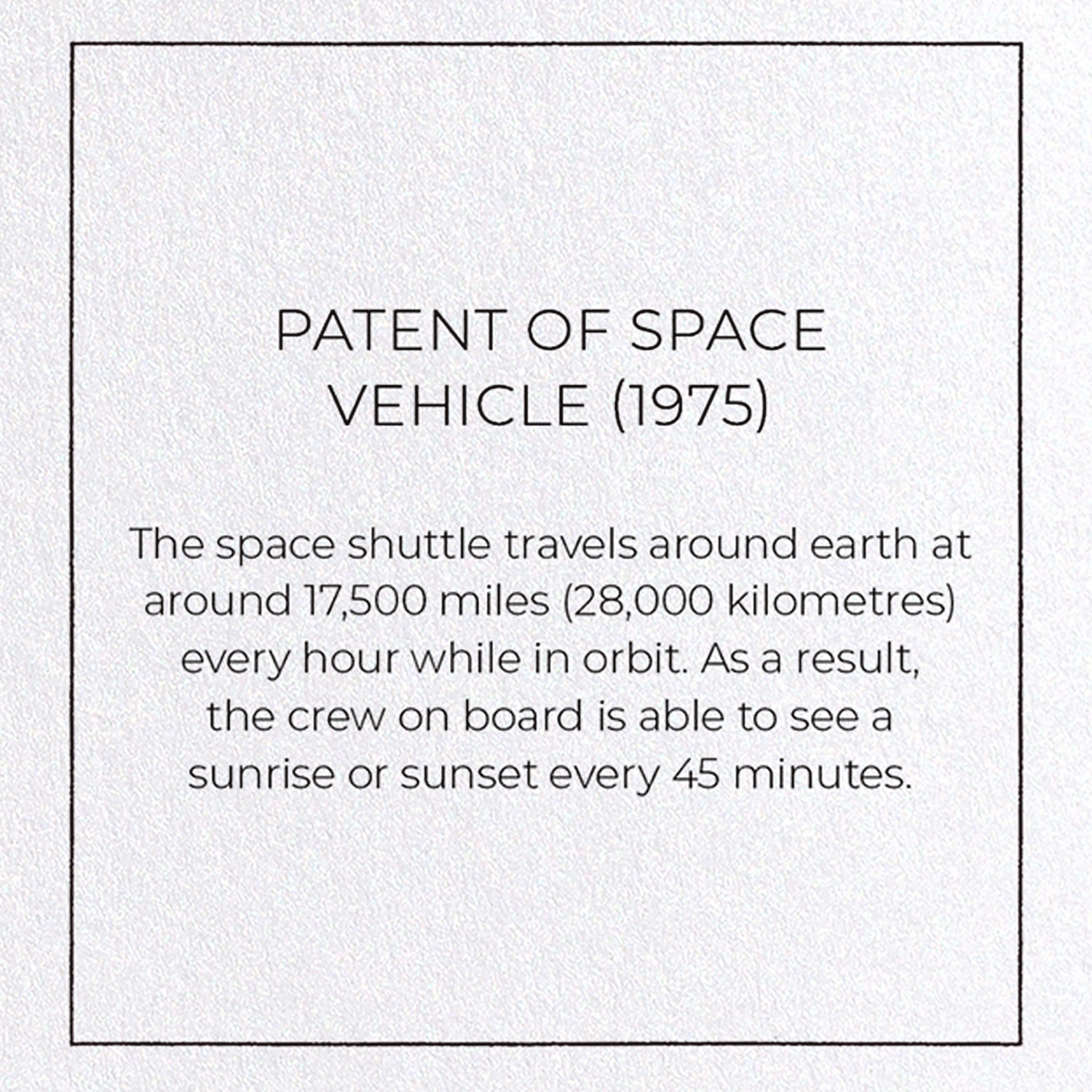 PATENT OF SPACE VEHICLE (1975)

The space shuttle travels around earth at around 17,500 miles (28,000 kilometres) every hour while in orbit. As a result, the crew on board is able to see a sunrise or sunset every 45 minutes.